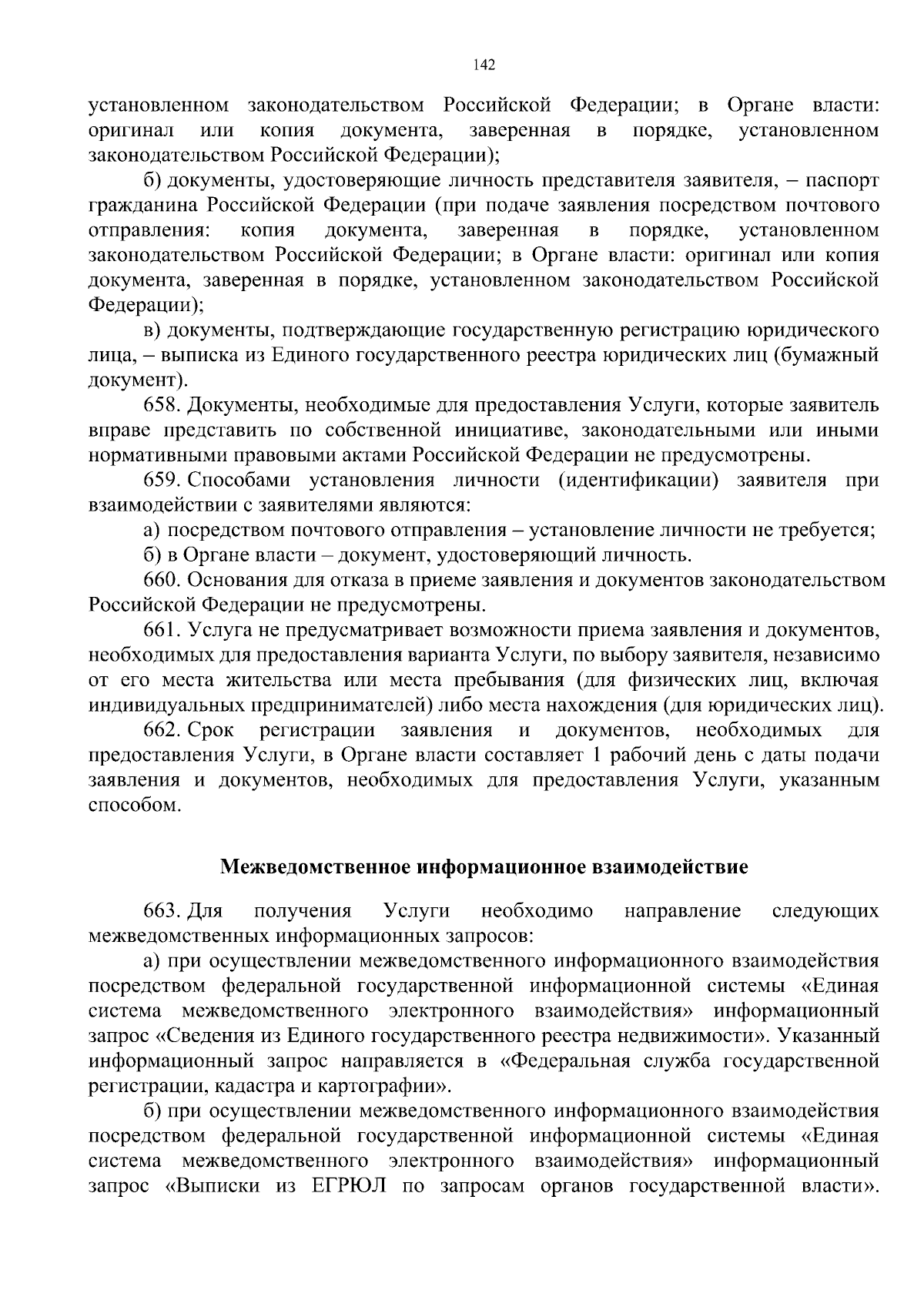 142

установленном законодательством Российской Федерации; в Органе власти: оригинал или копия документа, заверенная в порядке, установленном законодательством Российской Федерации);

б) документы, удостоверяющие личность представителя заявителя, – паспорт гражданина Российской Федерации (при подаче заявления посредством почтового отправления: копия документа, заверенная в порядке, установленном законодательством Российской Федерации; в Органе власти: оригинал или копия документа, заверенная в порядке, установленном законодательством Российской Федерации);

в) документы, подтверждающие государственную регистрацию юридического лица, – выписка из Единого государственного реестра юридических лиц (бумажный документ).

658. Документы, необходимые для предоставления Услуги, которые заявитель вправе представить по собственной инициативе, законодательными или иными нормативными правовыми актами Российской Федерации не предусмотрены.

659. Способами установления личности (идентификации) заявителя при взаимодействии с заявителями являются:

а) посредством почтового отправления – установление личности не требуется;

б) в Органе власти – документ, удостоверяющий личность.

660. Основания для отказа в приеме заявления и документов законодательством Российской Федерации не предусмотрены.

661. Услуга не предусматривает возможности приема заявления и документов, необходимых для предоставления варианта Услуги, по выбору заявителя, независимо от его места жительства или места пребывания (для физических лиц, включая индивидуальных предпринимателей) либо места нахождения (для юридических лиц).

662. Срок регистрации заявления и документов, необходимых для предоставления Услуги, в Органе власти составляет 1 рабочий день с даты подачи заявления и документов, необходимых для предоставления Услуги, указанным способом.

Межведомственное информационное взаимодействие

663. Для получения Услуги необходимо направление следующих межведомственных информационных запросов:

а) при осуществлении межведомственного информационного взаимодействия посредством федеральной государственной информационной системы «Единая система межведомственного электронного взаимодействия» информационный запрос «Сведения из Единого государственного реестра недвижимости». Указанный информационный запрос направляется в «Федеральная служба государственной регистрации, кадастра и картографии».

б) при осуществлении межведомственного информационного взаимодействия посредством федеральной государственной информационной системы «Единая система межведомственного электронного взаимодействия» информационный запрос «Выписки из ЕГРЮЛ по запросам органов государственной власти».